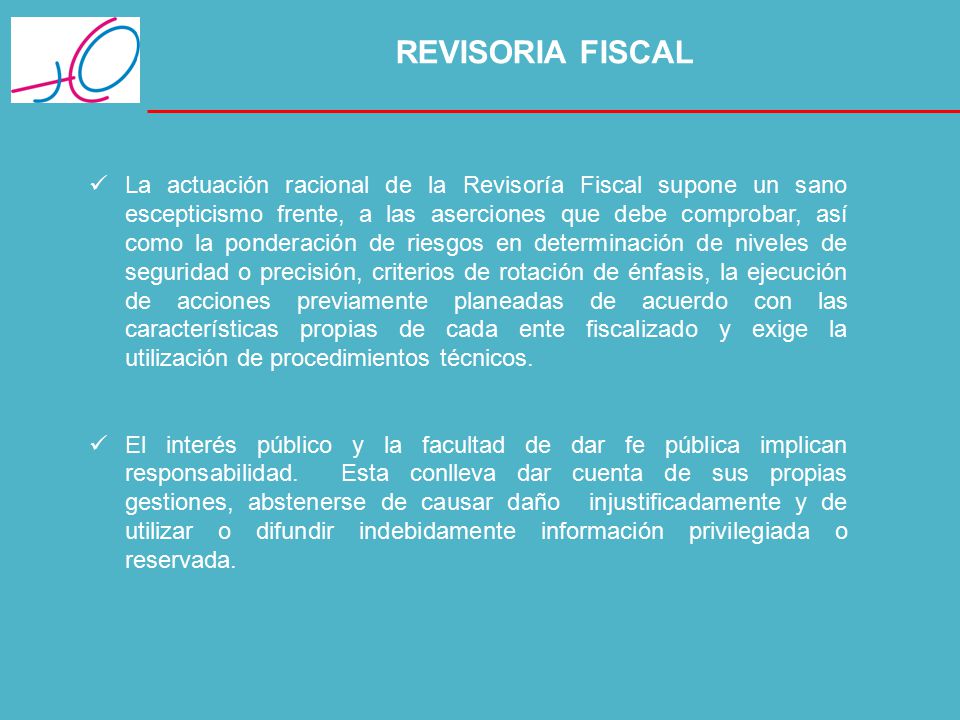 REVISORIA FISCAL

✓ La actuación racional de la Revisoría Fiscal supone un sano escepticismo frente, a las aserciones que debe comprobar, así como la ponderación de riesgos en determinación de niveles de seguridad o precisión, criterios de rotación de énfasis, la ejecución de acciones previamente planeadas de acuerdo con las características propias de cada ente fiscalizado y exige la utilización de procedimientos técnicos.

✓ El interés público y la facultad de dar fe pública implican responsabilidad. Esta conlleva dar cuenta de sus propias gestiones, abstenerse de causar daño injustificadamente y de utilizar o difundir indebidamente información privilegiada o reservada.